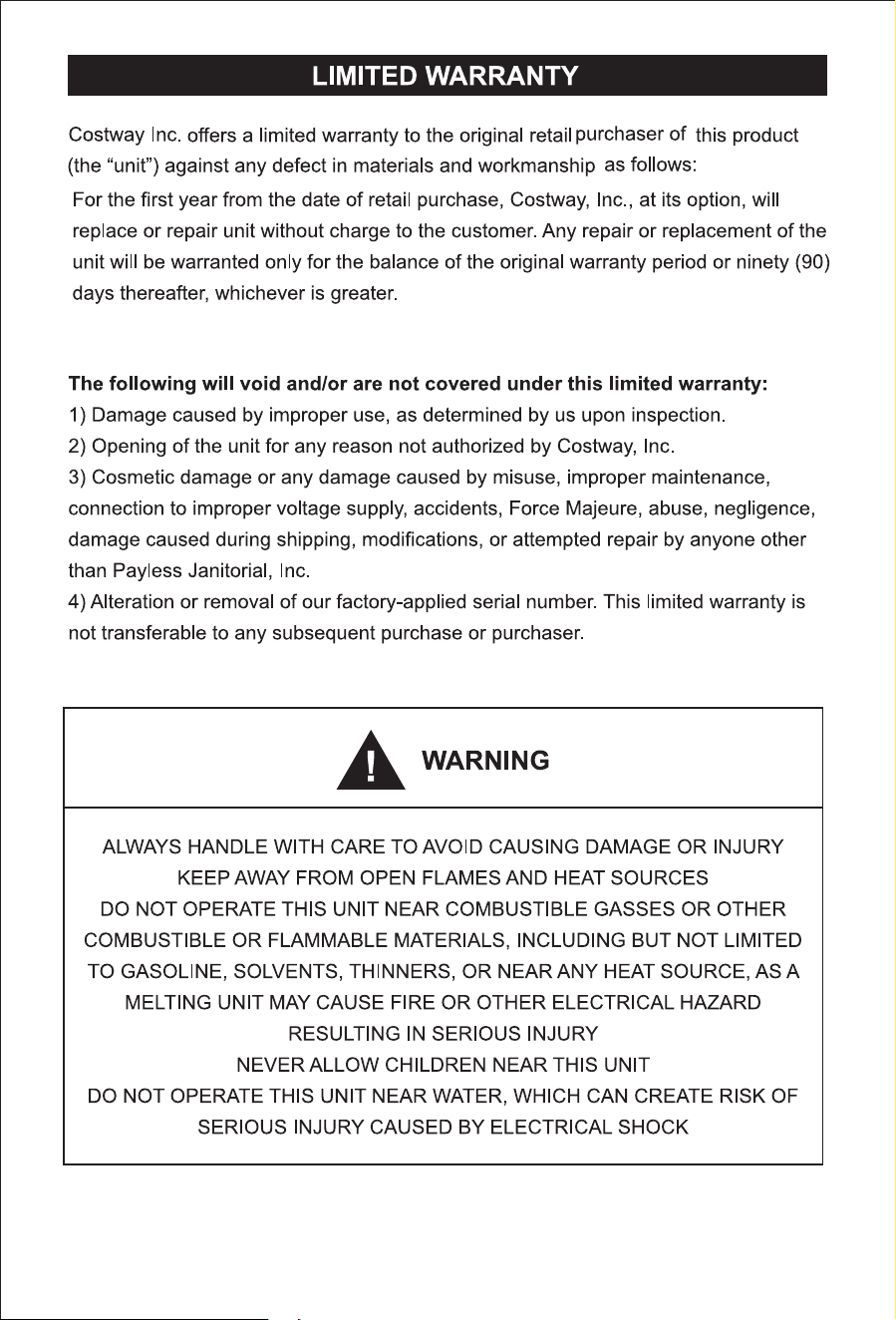 LIMITED WARRANTY

Costway Inc. offers a limited warranty to the original retail purchaser of this product (the "unit") against any defect in materials and workmanship as follows:

For the first year from the date of retail purchase, Costway, Inc., at its option, will replace or repair unit without charge to the customer. Any repair or replacement of the unit will be warranted only for the balance of the original warranty period or ninety (90) days thereafter, whichever is greater.

The following will void and/or are not covered under this limited warranty:
1) Damage caused by improper use, as determined by us upon inspection.
2) Opening of the unit for any reason not authorized by Costway, Inc.
3) Cosmetic damage or any damage caused by misuse, improper maintenance, connection to improper voltage supply, accidents, Force Majeure, abuse, negligence, damage caused during shipping, modifications, or attempted repair by anyone other than Payless Janitorial, Inc.
4) Alteration or removal of our factory-applied serial number. This limited warranty is not transferable to any subsequent purchase or purchaser.

! WARNING

ALWAYS HANDLE WITH CARE TO AVOID CAUSING DAMAGE OR INJURY
KEEP AWAY FROM OPEN FLAMES AND HEAT SOURCES
DO NOT OPERATE THIS UNIT NEAR COMBUSTIBLE GASSES OR OTHER COMBUSTIBLE OR FLAMMABLE MATERIALS, INCLUDING BUT NOT LIMITED TO GASOLINE, SOLVENTS, THINNERS, OR NEAR ANY HEAT SOURCE, AS A MELTING UNIT MAY CAUSE FIRE OR OTHER ELECTRICAL HAZARD RESULTING IN SERIOUS INJURY
NEVER ALLOW CHILDREN NEAR THIS UNIT
DO NOT OPERATE THIS UNIT NEAR WATER, WHICH CAN CREATE RISK OF SERIOUS INJURY CAUSED BY ELECTRICAL SHOCK